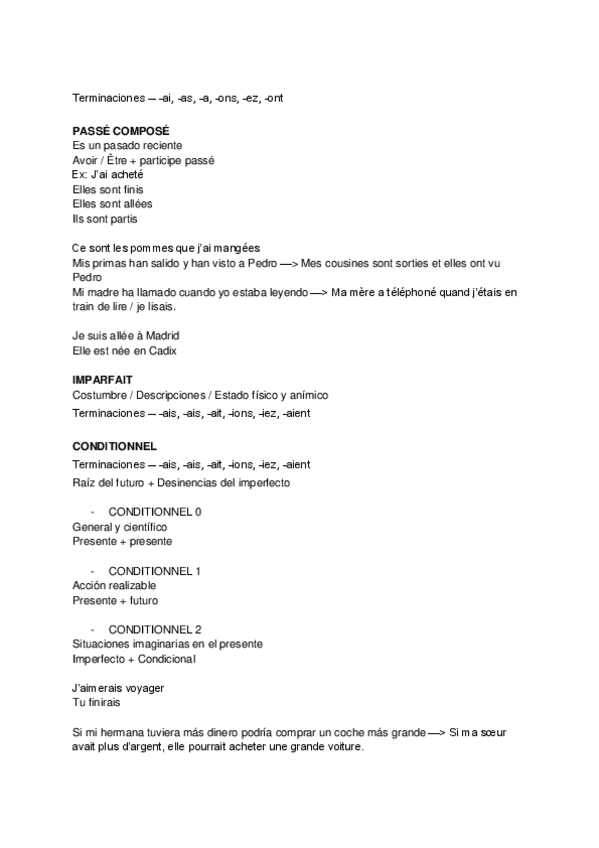 Terminaciones — -ai, -as, -a, -ons, -ez, -ont

PASSÉ COMPOSÉ
Es un pasado reciente
Avoir / Être + participe passé
Ex: J'ai acheté
Elles sont finis
Elles sont allées
Ils sont partis

Ce sont les pommes que j'ai mangées
Mis primas han salido y han visto a Pedro —> Mes cousines sont sorties et elles ont vu Pedro
Mi madre ha llamado cuando yo estaba leyendo —> Ma mère a téléphoné quand j'étais en train de lire / je lisais.

Je suis allée à Madrid
Elle est née en Cadix

IMPARFAIT
Costumbre / Descripciones / Estado físico y anímico
Terminaciones — -ais, -ais, -ait, -ions, -iez, -aient

CONDITIONNEL
Terminaciones — -ais, -ais, -ait, -ions, -iez, -aient
Raíz del futuro + Desinencias del imperfecto

- CONDITIONNEL 0
General y científico
Presente + presente

- CONDITIONNEL 1
Acción realizable
Presente + futuro

- CONDITIONNEL 2
Situaciones imaginarias en el presente
Imperfecto + Condicional

J'aimerais voyager
Tu finirais

Si mi hermana tuviera más dinero podría comprar un coche más grande —> Si ma sœur avait plus d'argent, elle pourrait acheter une grande voiture.